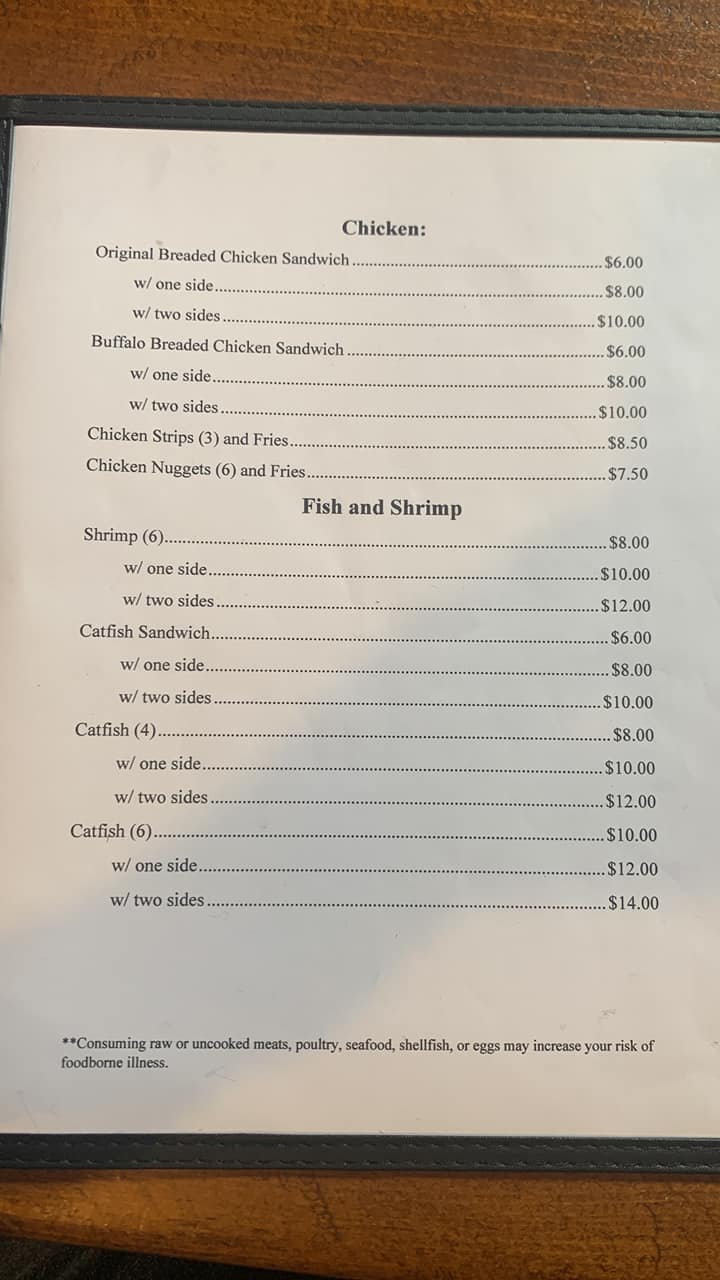 Chicken:

Original Breaded Chicken Sandwich $6.00

w/ one side $8.00

w/ two sides $10.00

Buffalo Breaded Chicken Sandwich $6.00

w/ one side $8.00

w/ two sides $10.00

Chicken Strips (3) and Fries $8.50

Chicken Nuggets (6) and Fries $7.50

Fish and Shrimp

Shrimp (6) $8.00

w/ one side $10.00

w/ two sides $12.00

Catfish Sandwich $6.00

w/ one side $8.00

w/ two sides $10.00

Catfish (4) $8.00

w/ one side $10.00

w/ two sides $12.00

Catfish (6) $10.00

w/ one side $12.00

w/ two sides $14.00

**Consuming raw or uncooked meats, poultry, seafood, shellfish, or eggs may increase your risk of foodborne illness.